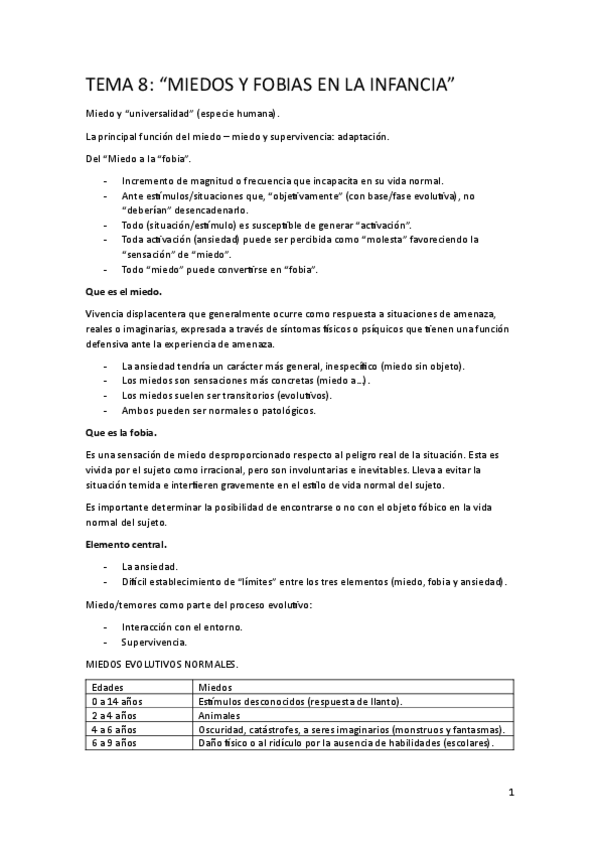 TEMA 8: “MIEDOS Y FOBIAS EN LA INFANCIA”

Miedo y “universalidad” (especie humana).

La principal función del miedo – miedo y supervivencia: adaptación.

Del “Miedo a la “fobia”.

- Incremento de magnitud o frecuencia que incapacita en su vida normal.
- Ante estímulos/situaciones que, “objetivamente” (con base/fase evolutiva), no “deberían” desencadenarlo.
- Todo (situación/estímulo) es susceptible de generar “activación”.
- Toda activación (ansiedad) puede ser percibida como “molesta” favoreciendo la “sensación” de “miedo”.
- Todo “miedo” puede convertirse en “fobia”.

Que es el miedo.

Vivencia displacentera que generalmente ocurre como respuesta a situaciones de amenaza, reales o imaginarias, expresada a través de síntomas físicos o psíquicos que tienen una función defensiva ante la experiencia de amenaza.

- La ansiedad tendría un carácter más general, inespecífico (miedo sin objeto).
- Los miedos son sensaciones más concretas (miedo a…).
- Los miedos suelen ser transitorios (evolutivos).
- Ambos pueden ser normales o patológicos.

Que es la fobia.

Es una sensación de miedo desproporcionado respecto al peligro real de la situación. Esta es vivida por el sujeto como irracional, pero son involuntarias e inevitables. Lleva a evitar la situación temida e interfieren gravemente en el estilo de vida normal del sujeto.

Es importante determinar la posibilidad de encontrarse o no con el objeto fóbico en la vida normal del sujeto.

Elemento central.

- La ansiedad.
- Difícil establecimiento de “límites” entre los tres elementos (miedo, fobia y ansiedad).

Miedo/temores como parte del proceso evolutivo:

- Interacción con el entorno.
- Supervivencia.

MIEDOS EVOLUTIVOS NORMALES.

| Edades | Miedos |
|---|---|
| 0 a 14 años | Estímulos desconocidos (respuesta de llanto). |
| 2 a 4 años | Animales |
| 4 a 6 años | Oscuridad, catástrofes, a seres imaginarios (monstruos y fantasmas). |
| 6 a 9 años | Daño físico o al ridículo por la ausencia de habilidades (escolares). |

1